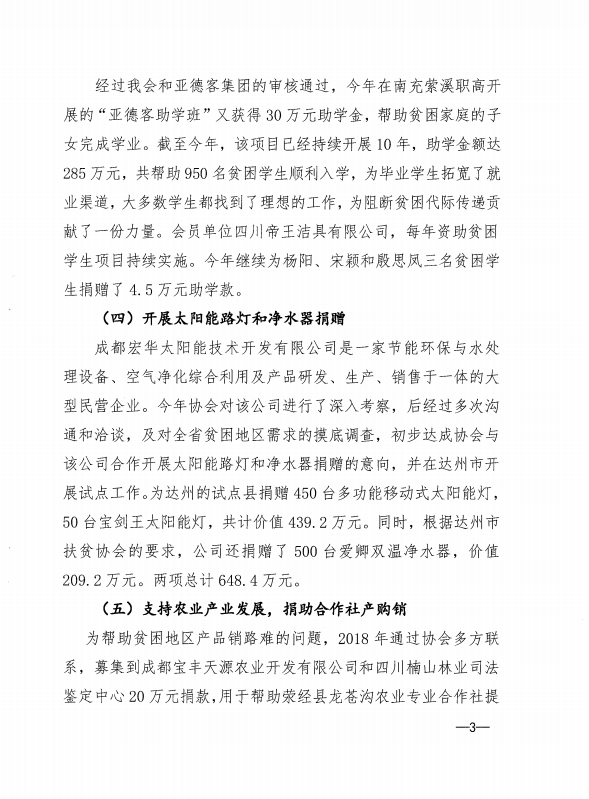 经过我会和亚德客集团的审核通过，今年在南充紫溪职高开展的“亚德客助学班”又获得30万元助学金，帮助贫困家庭的子女完成学业。截至今年，该项目已经持续开展10年，助学金额达285万元，共帮助950名贫困学生顺利入学，为毕业学生拓宽了就业渠道，大多数学生都找到了理想的工作，为阻断贫困代际传递贡献了一份力量。会员单位四川帝王洁具有限公司，每年资助贫困学生项目持续实施。今年继续为杨阳、宋颖和殷思凤三名贫困学生捐赠了4.5万元助学款。

（四）开展太阳能路灯和净水器捐赠

成都宏华太阳能技术开发有限公司是一家节能环保与水处理设备、空气净化综合利用及产品研发、生产、销售于一体的大型民营企业。今年协会对该公司进行了深入考察，后经过多次沟通和洽谈，及对全省贫困地区需求的摸底调查，初步达成协会与该公司合作开展太阳能路灯和净水器捐赠的意向，并在达州市开展试点工作。为达州的试点县捐赠450台多功能移动式太阳能灯，50台宝剑王太阳能灯，共计价值439.2万元。同时，根据达州市扶贫协会的要求，公司还捐赠了500台爱卿双温净水器，价值209.2万元。两项总计648.4万元。

（五）支持农业产业发展，捐助合作社产购销

为帮助贫困地区产品销路难的问题，2018年通过协会多方联系，募集到成都宝丰天源农业开发有限公司和四川楠山林业司法鉴定中心20万元捐款，用于帮助荥经县龙苍沟农业专业合作社提

—3—